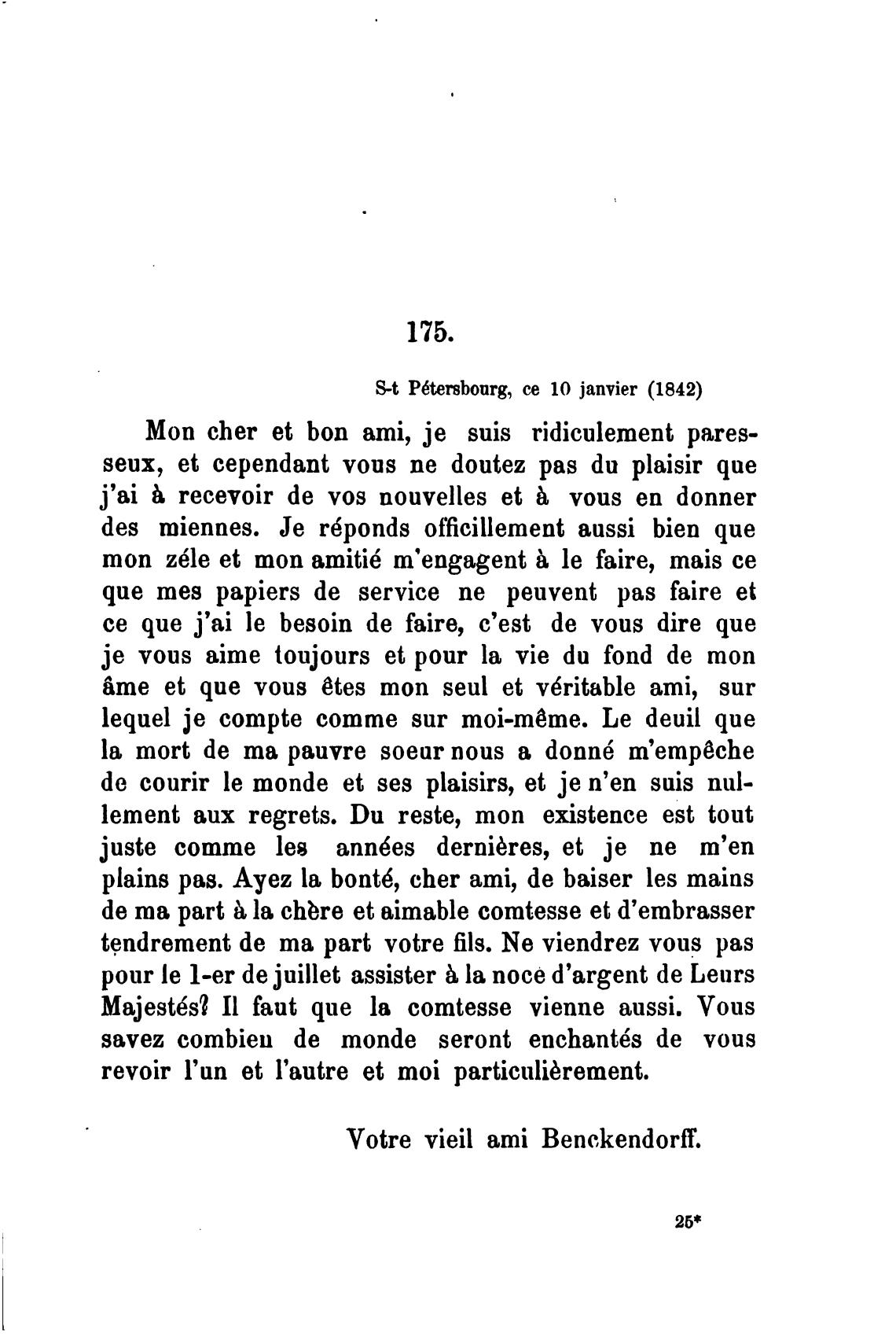 175.

S-t Pétersbourg, ce 10 janvier (1842)

Mon cher et bon ami, je suis ridiculement paresseux, et cependant vous ne doutez pas du plaisir que j'ai à recevoir de vos nouvelles et à vous en donner des miennes. Je réponds officillement aussi bien que mon zéle et mon amitié m'engagent à le faire, mais ce que mes papiers de service ne peuvent pas faire et ce que j'ai le besoin de faire, c'est de vous dire que je vous aime toujours et pour la vie du fond de mon âme et que vous êtes mon seul et véritable ami, sur lequel je compte comme sur moi-même. Le deuil que la mort de ma pauvre soeur nous a donné m'empêche de courir le monde et ses plaisirs, et je n'en suis nullement aux regrets. Du reste, mon existence est tout juste comme les années dernières, et je ne m'en plains pas. Ayez la bonté, cher ami, de baiser les mains de ma part à la chère et aimable comtesse et d'embrasser tendrement de ma part votre fils. Ne viendrez vous pas pour le 1-er de juillet assister à la noce d'argent de Leurs Majestés? Il faut que la comtesse vienne aussi. Vous savez combien de monde seront enchantés de vous revoir l'un et l'autre et moi particulièrement.

Votre vieil ami Benckendorff.

25*